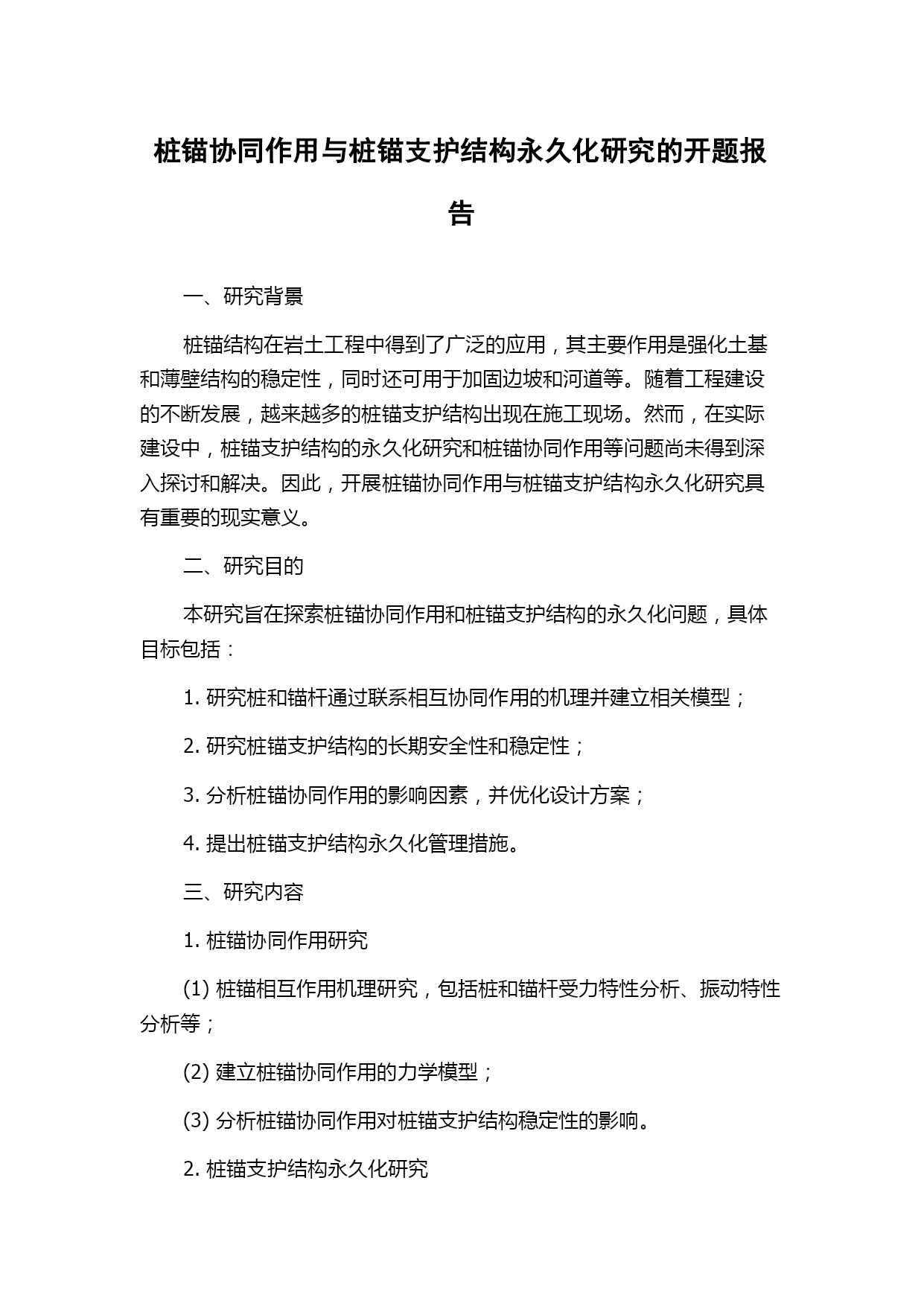 桩锚协同作用与桩锚支护结构永久化研究的开题报告

一、研究背景

桩锚结构在岩土工程中得到了广泛的应用，其主要作用是强化土基和薄壁结构的稳定性，同时还可用于加固边坡和河道等。随着工程建设的不断发展，越来越多的桩锚支护结构出现在施工现场。然而，在实际建设中，桩锚支护结构的永久化研究和桩锚协同作用等问题尚未得到深入探讨和解决。因此，开展桩锚协同作用与桩锚支护结构永久化研究具有重要的现实意义。

二、研究目的

本研究旨在探索桩锚协同作用和桩锚支护结构的永久化问题，具体目标包括：

1. 研究桩和锚杆通过联系相互协同作用的机理并建立相关模型；

2. 研究桩锚支护结构的长期安全性和稳定性；

3. 分析桩锚协同作用的影响因素，并优化设计方案；

4. 提出桩锚支护结构永久化管理措施。

三、研究内容

1. 桩锚协同作用研究

(1) 桩锚相互作用机理研究，包括桩和锚杆受力特性分析、振动特性分析等；

(2) 建立桩锚协同作用的力学模型；

(3) 分析桩锚协同作用对桩锚支护结构稳定性的影响。

2. 桩锚支护结构永久化研究